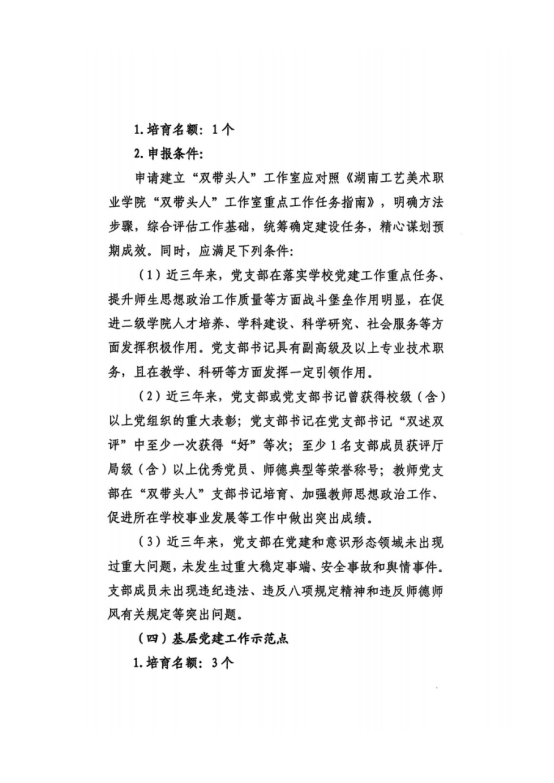 1. 培育名额：1个

2. 申报条件：

申请建立“双带头人”工作室应对照《湖南工艺美术职业学院“双带头人”工作室重点工作任务指南》，明确方法步骤，综合评估工作基础，统筹确定建设任务，精心谋划预期成效。同时，应满足下列条件：

（1）近三年来，党支部在落实学校党建工作重点任务、提升师生思想政治工作质量等方面战斗堡垒作用明显，在促进二级学院人才培养、学科建设、科学研究、社会服务等方面发挥积极作用。党支部书记具有副高级及以上专业技术职务，且在教学、科研等方面发挥一定引领作用。

（2）近三年来，党支部或党支部书记曾获得校级（含）以上党组织的重大表彰；党支部书记在党支部书记“双述双评”中至少一次获得“好”等次；至少1名支部成员获评厅局级（含）以上优秀党员、师德典型等荣誉称号；教师党支部在“双带头人”支部书记培育、加强教师思想政治工作、促进所在学校事业发展等工作中做出突出成绩。

（3）近三年来，党支部在党建和意识形态领域未出现过重大问题，未发生过重大稳定事端、安全事故和舆情事件。支部成员未出现违纪违法、违反八项规定精神和违反师德师风有关规定等突出问题。

（四）基层党建工作示范点

1. 培育名额：3个